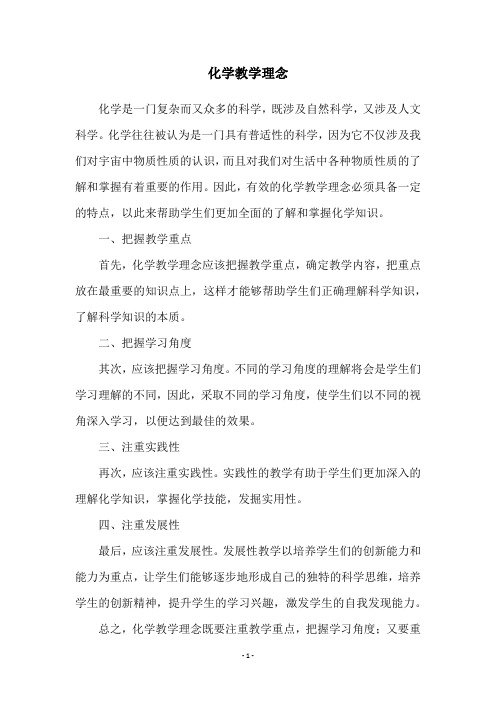 化学教学理念

化学是一门复杂而又众多的科学，既涉及自然科学，又涉及人文科学。化学往往被认为是一门具有普适性的科学，因为它不仅涉及我们对宇宙中物质性质的认识，而且对我们对生活中各种物质性质的了解和掌握有着重要的作用。因此，有效的化学教学理念必须具备一定的特点，以此来帮助学生们更加全面的了解和掌握化学知识。

一、把握教学重点

首先，化学教学理念应该把握教学重点，确定教学内容，把重点放在最重要的知识点上，这样才能够帮助学生们正确理解科学知识，了解科学知识的本质。

二、把握学习角度

其次，应该把握学习角度。不同的学习角度的理解将会是学生们学习理解的不同，因此，采取不同的学习角度，使学生们以不同的视角深入学习，以便达到最佳的效果。

三、注重实践性

再次，应该注重实践性。实践性的教学有助于学生们更加深入的理解化学知识，掌握化学技能，发掘实用性。

四、注重发展性

最后，应该注重发展性。发展性教学以培养学生们的创新能力和能力为重点，让学生们能够逐步地形成自己的独特的科学思维，培养学生的创新精神，提升学生的学习兴趣，激发学生的自我发现能力。

总之，化学教学理念既要注重教学重点，把握学习角度；又要重

- 1 -